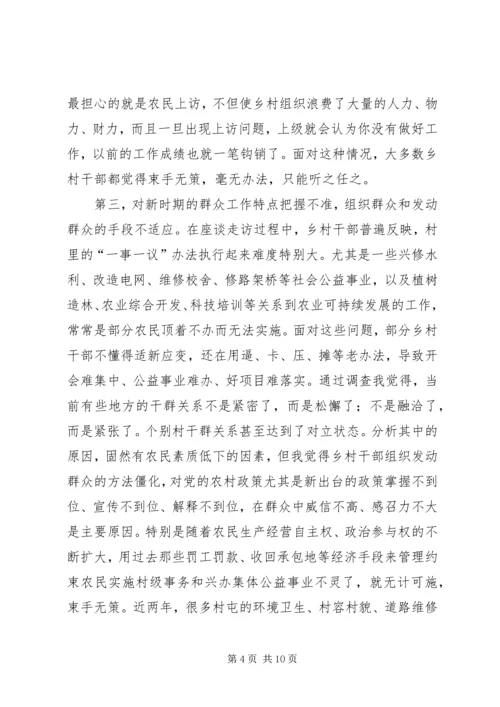 最担心的就是农民上访，不但使乡村组织浪费了大量的人力、物力、财力，而且一旦出现上访问题，上级就会认为你没有做好工作，以前的工作成绩也就一笔钩销了。面对这种情况，大多数乡村干部都觉得束手无策，毫无办法，只能听之任之。

第三，对新时期的群众工作特点把握不准，组织群众和发动群众的手段不适应。在座谈走访过程中，乡村干部普遍反映，村里的“一事一议”办法执行起来难度特别大。尤其是一些兴修水利、改造电网、维修校舍、修路架桥等社会公益事业，以及植树造林、农业综合开发、科技培训等关系到农业可持续发展的工作，常常是部分农民顶着不办而无法实施。面对这些问题，部分乡村干部不懂得适新应变，还在用逼、卡、压、摊等老办法，导致开会难集中、公益事业难办、好项目难落实。通过调查我觉得，当前有些地方的干群关系不是紧密了，而是松懈了；不是融洽了，而是紧张了。个别村干群关系甚至达到了对立状态。分析其中的原因，固然有农民素质低下的因素，但我觉得乡村干部组织发动群众的方法僵化，对党的农村政策尤其是新出台的政策掌握不到位、宣传不到位、解释不到位，在群众中威信不高、感召力不大是主要原因。特别是随着农民生产经营自主权、政治参与权的不断扩大，用过去那些罚工罚款、收回承包地等经济手段来管理约束农民实施村级事务和兴办集体公益事业不灵了，就无计可施，束手无策。近两年，很多村屯的环境卫生、村容村貌、道路维修

第 4 页 共 10 页